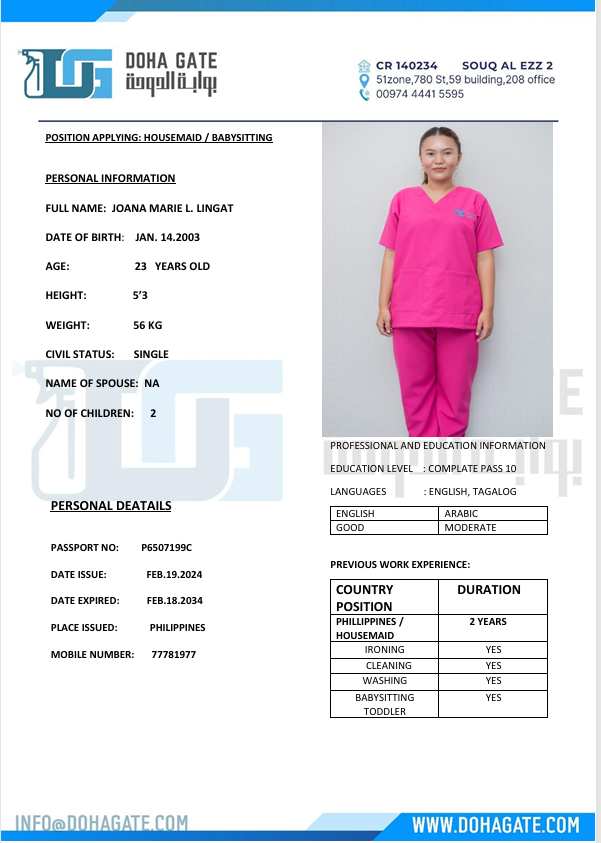 DOHA GATE
بوابة الدوحة

CR 140234 SOUQ AL EZZ 2
51zone,780 St,59 building,208 office
00974 4441 5595

POSITION APPLYING: HOUSEMAID / BABYSITTING

PERSONAL INFORMATION

FULL NAME: JOANA MARIE L. LINGAT

DATE OF BIRTH: JAN. 14.2003

AGE: 23 YEARS OLD

HEIGHT: 5'3

WEIGHT: 56 KG

CIVIL STATUS: SINGLE

NAME OF SPOUSE: NA

NO OF CHILDREN: 2

PERSONAL DEATAILS

PASSPORT NO: P6507199C

DATE ISSUE: FEB.19.2024

DATE EXPIRED: FEB.18.2034

PLACE ISSUED: PHILIPPINES

MOBILE NUMBER: 77781977

PROFESSIONAL AND EDUCATION INFORMATION

EDUCATION LEVEL : COMPLATE PASS 10

LANGUAGES : ENGLISH, TAGALOG

| ENGLISH | ARABIC |
|---|---|
| GOOD | MODERATE |

PREVIOUS WORK EXPERIENCE:

| COUNTRY POSITION | DURATION |
|---|---|
| PHILLIPPINES / HOUSEMAID | 2 YEARS |
| IRONING | YES |
| CLEANING | YES |
| WASHING | YES |
| BABYSITTING TODDLER | YES |

INFO@DOHAGATE.COM
WWW.DOHAGATE.COM